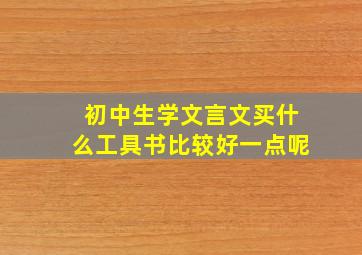 初中生学文言文买什么工具书比较好一点呢